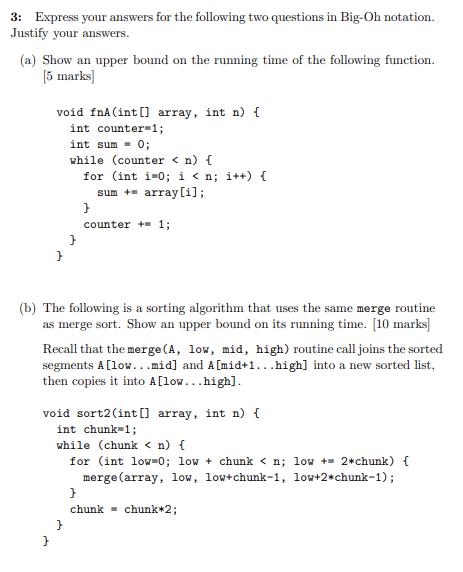 3: Express your answers for the following two questions in Big-Oh notation. Justify your answers.

(a) Show an upper bound on the running time of the following function. [5 marks]

void fnA(int[] array, int n) {
  int counter=1;
  int sum = 0;
  while (counter < n) {
    for (int i=0; i < n; i++) {
      sum += array[i];
    }
    counter += 1;
  }
}

(b) The following is a sorting algorithm that uses the same merge routine as merge sort. Show an upper bound on its running time. [10 marks]

Recall that the merge(A, low, mid, high) routine call joins the sorted segments A[low...mid] and A[mid+1...high] into a new sorted list, then copies it into A[low...high].

void sort2(int[] array, int n) {
  int chunk=1;
  while (chunk < n) {
    for (int low=0; low + chunk < n; low += 2*chunk) {
      merge(array, low, low+chunk-1, low+2*chunk-1);
    }
    chunk = chunk*2;
  }
}